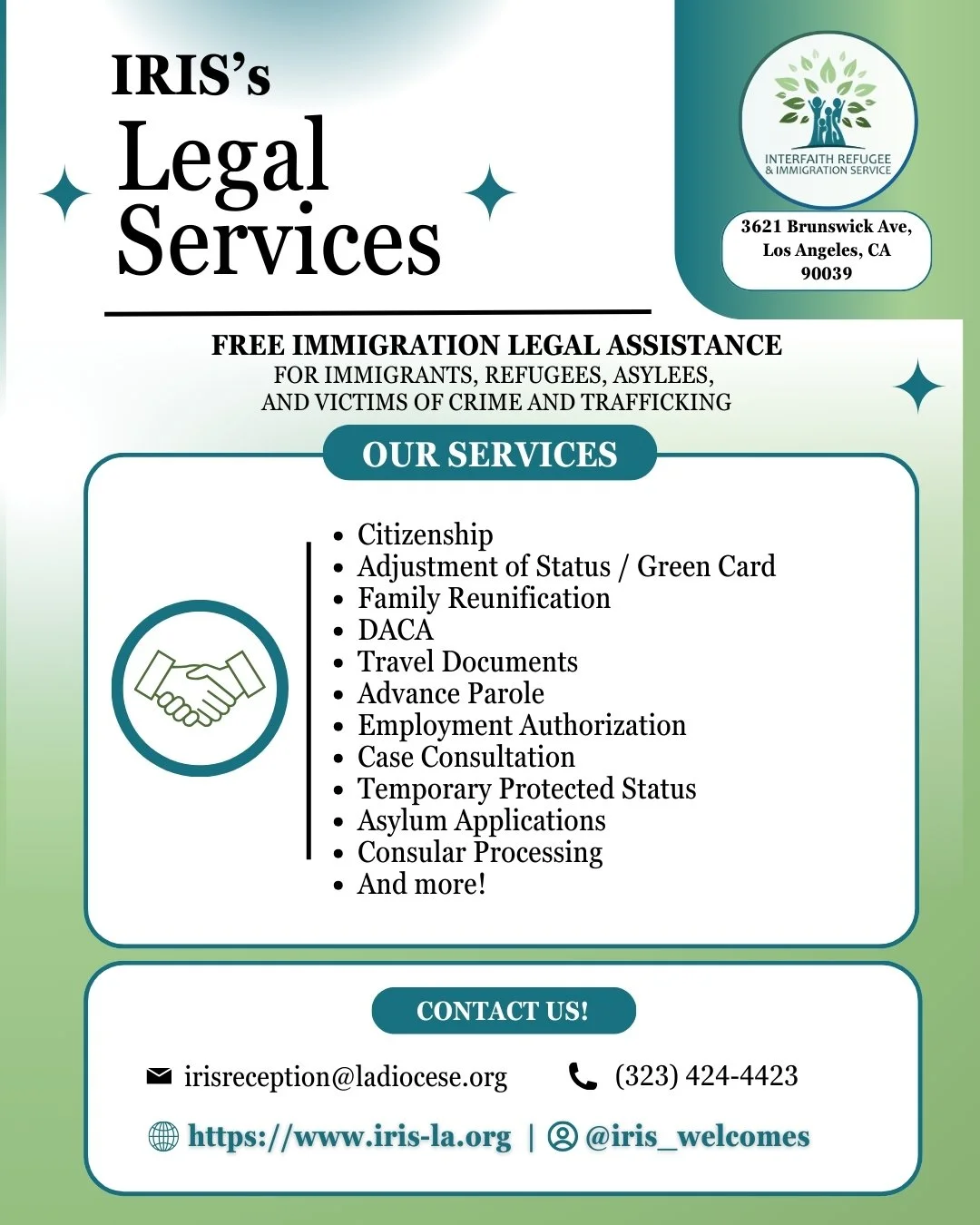 IRIS's
Legal Services

INTERFAITH REFUGEE & IMMIGRATION SERVICE

3621 Brunswick Ave, Los Angeles, CA 90039

FREE IMMIGRATION LEGAL ASSISTANCE
FOR IMMIGRANTS, REFUGEES, ASYLEES, AND VICTIMS OF CRIME AND TRAFFICKING

OUR SERVICES

- Citizenship
- Adjustment of Status / Green Card
- Family Reunification
- DACA
- Travel Documents
- Advance Parole
- Employment Authorization
- Case Consultation
- Temporary Protected Status
- Asylum Applications
- Consular Processing
- And more!

CONTACT US!

irisreception@ladiocese.org (323) 424-4423

https://www.iris-la.org | @iris_welcomes